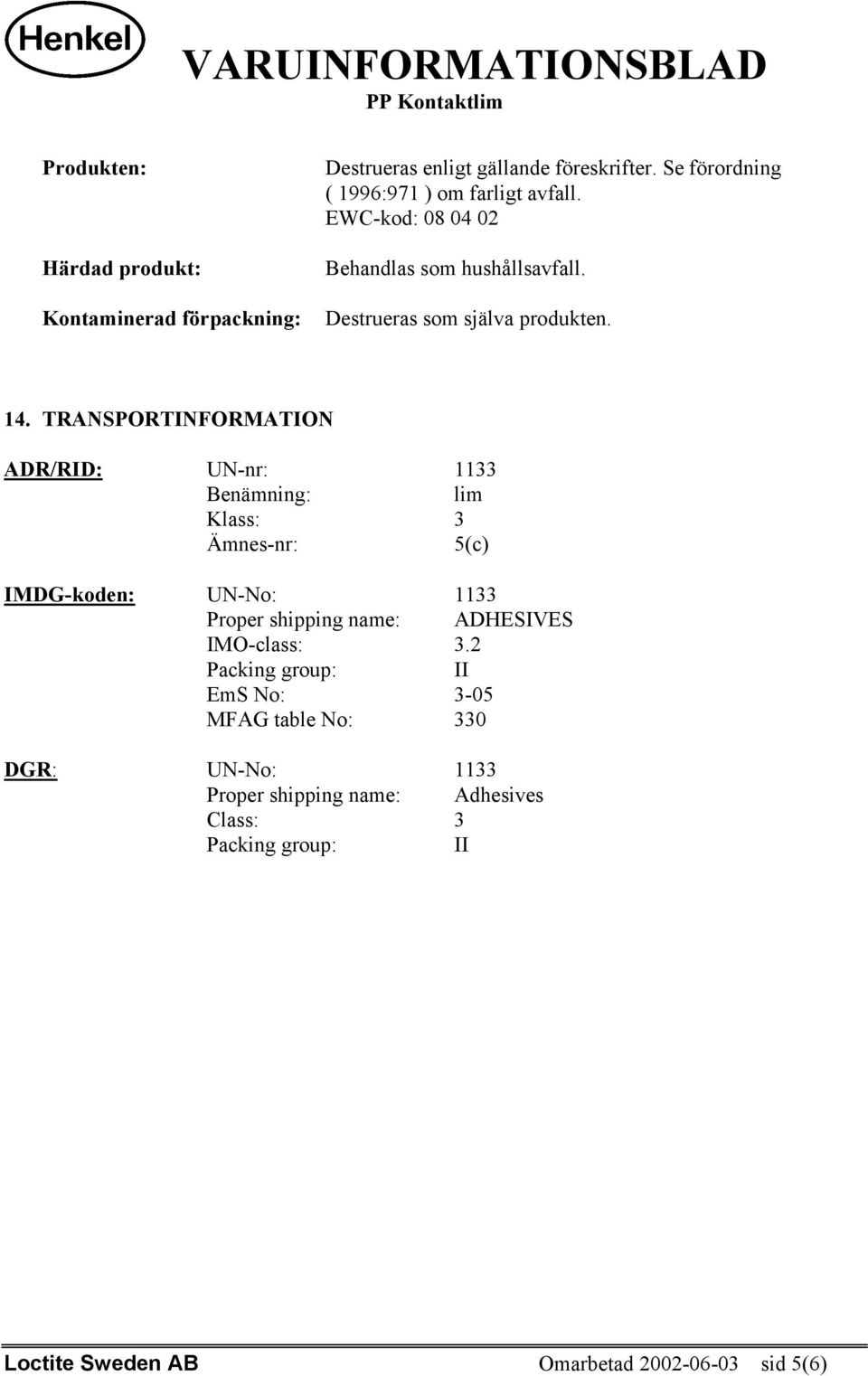 Henkel

VARUINFORMATIONSBLAD
PP Kontaktlim

Produkten: Destrueras enligt gällande föreskrifter. Se förordning ( 1996:971 ) om farligt avfall. EWC-kod: 08 04 02

Härdad produkt: Behandlas som hushållsavfall.

Kontaminerad förpackning: Destrueras som själva produkten.

14. TRANSPORTINFORMATION

ADR/RID: UN-nr: 1133
Benämning: lim
Klass: 3
Ämnes-nr: 5(c)

IMDG-koden: UN-No: 1133
Proper shipping name: ADHESIVES
IMO-class: 3.2
Packing group: II
EmS No: 3-05
MFAG table No: 330

DGR: UN-No: 1133
Proper shipping name: Adhesives
Class: 3
Packing group: II

Loctite Sweden AB Omarbetad 2002-06-03 sid 5(6)